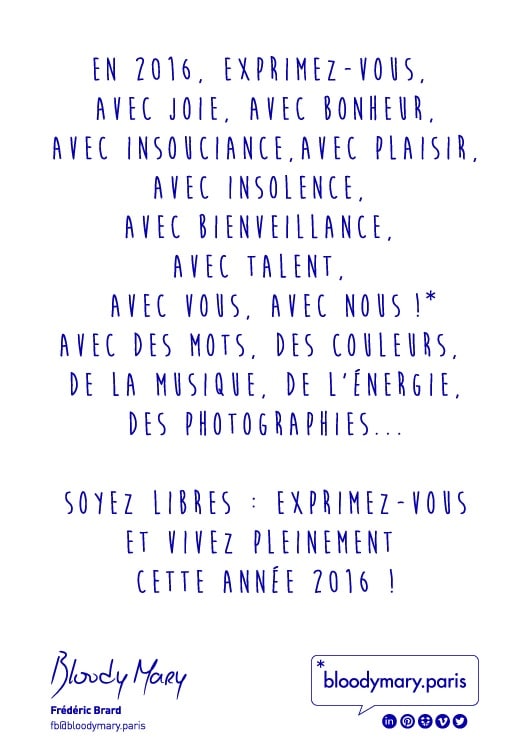 EN 2016, EXPRIMEZ-VOUS,
AVEC JOIE, AVEC BONHEUR,
AVEC INSOUCIANCE,AVEC PLAISIR,
AVEC INSOLENCE,
AVEC BIENVEILLANCE,
AVEC TALENT,
AVEC VOUS, AVEC NOUS !*
AVEC DES MOTS, DES COULEURS,
DE LA MUSIQUE, DE L'ÉNERGIE,
DES PHOTOGRAPHIES...

SOYEZ LIBRES : EXPRIMEZ-VOUS
ET VIVEZ PLEINEMENT
CETTE ANNÉE 2016 !

Bloody Mary
Frédéric Brard
fb@bloodymary.paris

*bloodymary.paris